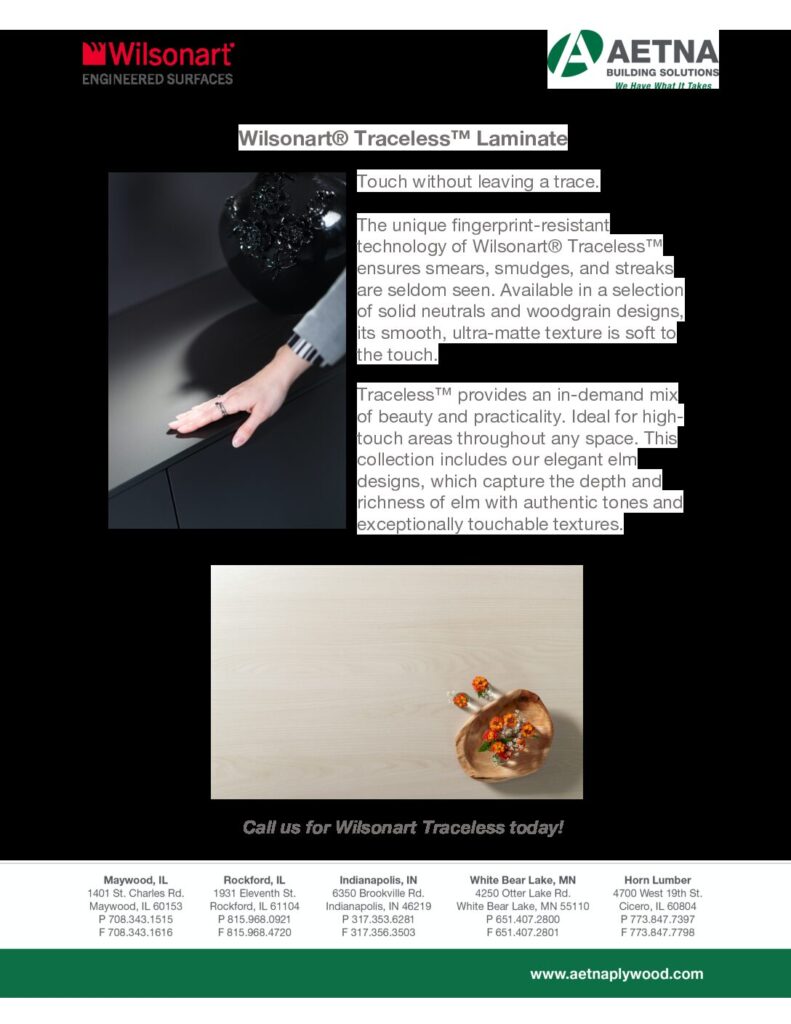 Wilsonart
ENGINEERED SURFACES

AETNA
BUILDING SOLUTIONS
We Have What It Takes

Wilsonart® Traceless™ Laminate

Touch without leaving a trace.

The unique fingerprint-resistant technology of Wilsonart® Traceless™ ensures smears, smudges, and streaks are seldom seen. Available in a selection of solid neutrals and woodgrain designs, its smooth, ultra-matte texture is soft to the touch.

Traceless™ provides an in-demand mix of beauty and practicality. Ideal for high-touch areas throughout any space. This collection includes our elegant elm designs, which capture the depth and richness of elm with authentic tones and exceptionally touchable textures.

Call us for Wilsonart Traceless today!

Maywood, IL
1401 St. Charles Rd.
Maywood, IL 60153
P 708.343.1515
F 708.343.1616

Rockford, IL
1931 Eleventh St.
Rockford, IL 61104
P 815.968.0921
F 815.968.4720

Indianapolis, IN
6350 Brookville Rd.
Indianapolis, IN 46219
P 317.353.6281
F 317.356.3503

White Bear Lake, MN
4250 Otter Lake Rd.
White Bear Lake, MN 55110
P 651.407.2800
F 651.407.2801

Horn Lumber
4700 West 19th St.
Cicero, IL 60804
P 773.847.7397
F 773.847.7798

www.aetnaplywood.com